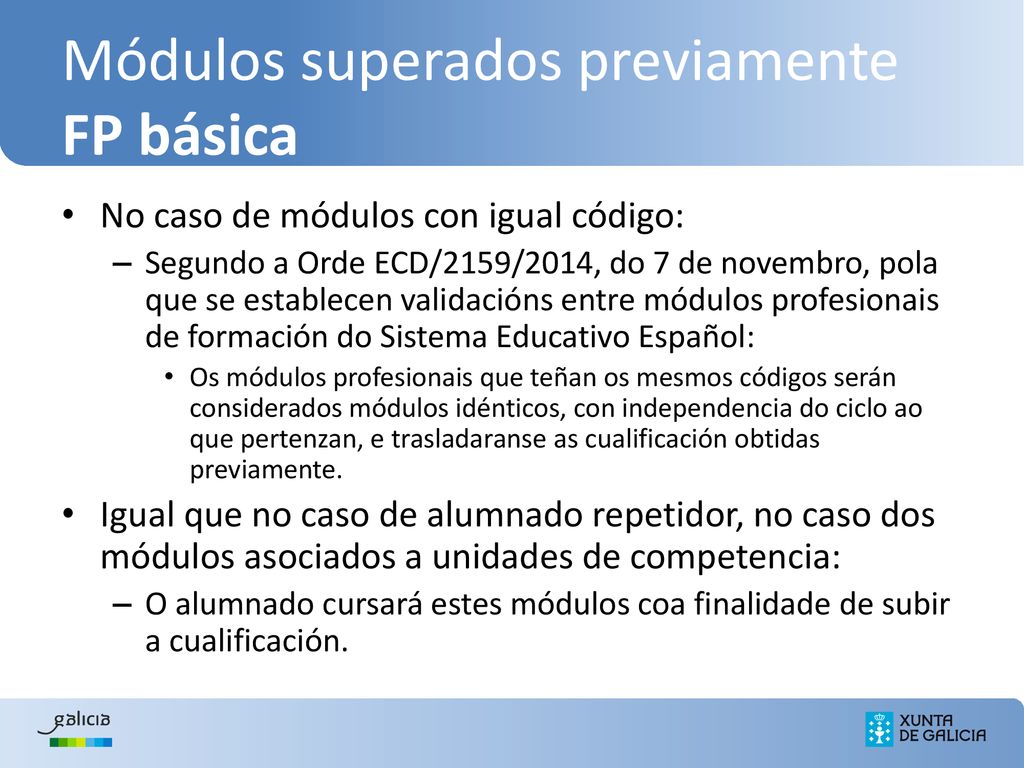 Módulos superados previamente
FP básica

• No caso de módulos con igual código:
– Segundo a Orde ECD/2159/2014, do 7 de novembro, pola que se establecen validacións entre módulos profesionais de formación do Sistema Educativo Español:
• Os módulos profesionais que teñan os mesmos códigos serán considerados módulos idénticos, con independencia do ciclo ao que pertenzan, e trasladaranse as cualificación obtidas previamente.
• Igual que no caso de alumnado repetidor, no caso dos módulos asociados a unidades de competencia:
– O alumnado cursará estes módulos coa finalidade de subir a cualificación.

galicia

XUNTA DE GALICIA